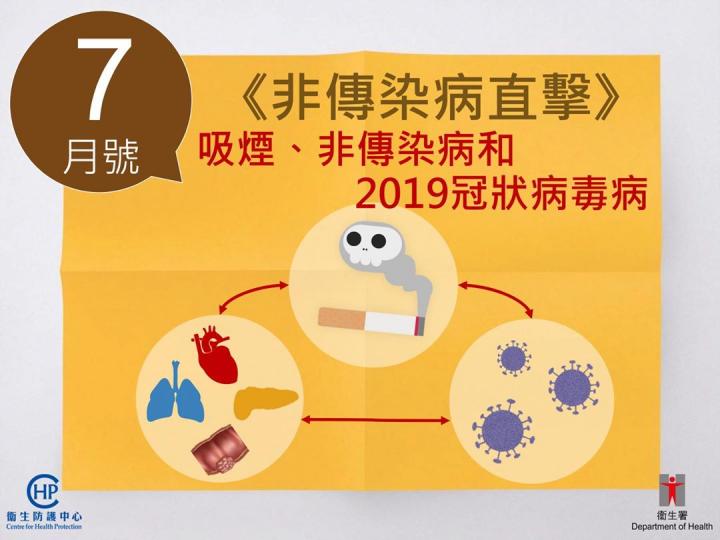 7
月號

《非傳染病直擊》
吸煙、非傳染病和
2019冠狀病毒病

CHP
衞生防護中心
Centre for Health Protection

衞生署
Department of Health